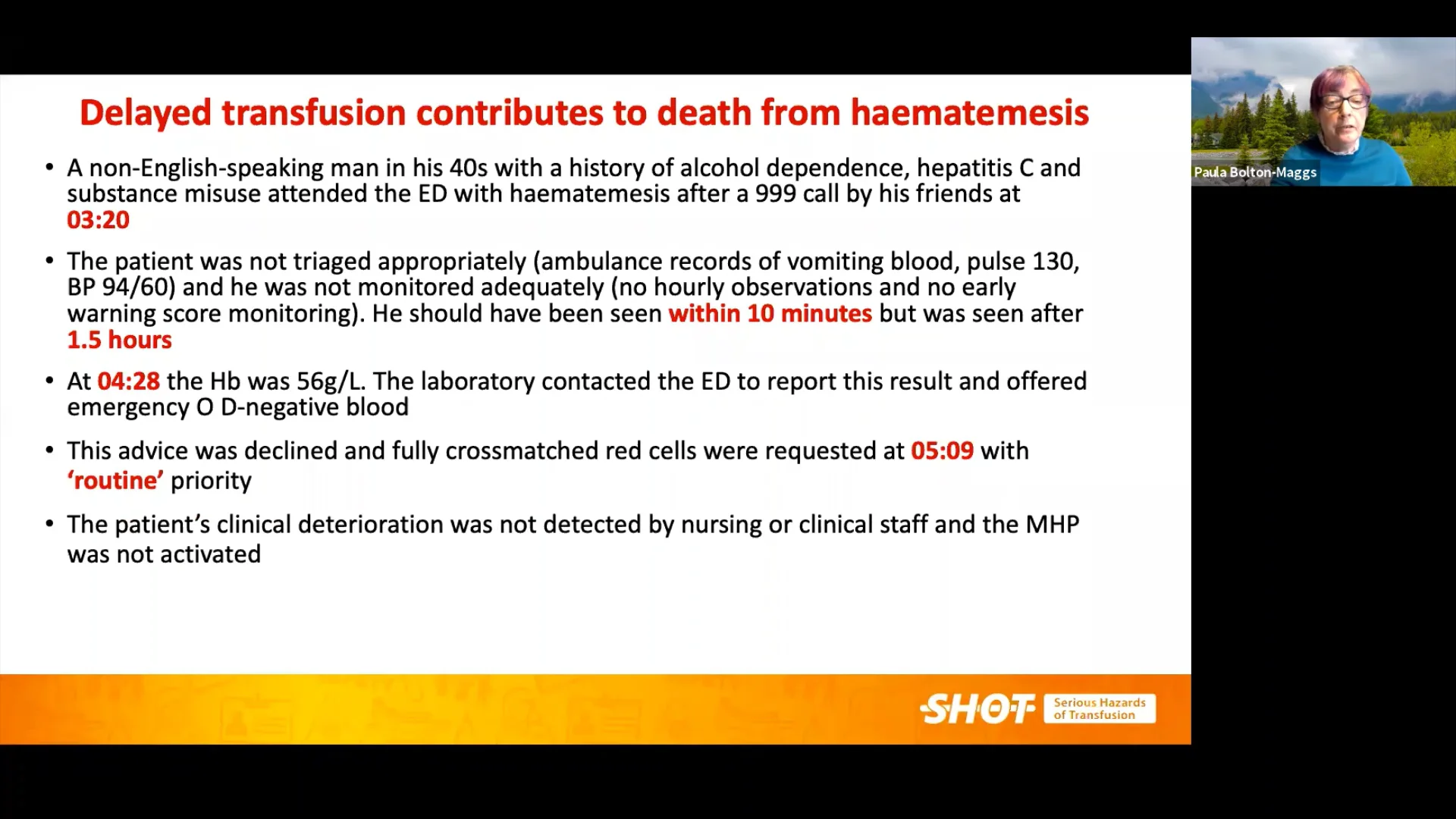 Delayed transfusion contributes to death from haematemesis

• A non-English-speaking man in his 40s with a history of alcohol dependence, hepatitis C and substance misuse attended the ED with haematemesis after a 999 call by his friends at 03:20

• The patient was not triaged appropriately (ambulance records of vomiting blood, pulse 130, BP 94/60) and he was not monitored adequately (no hourly observations and no early warning score monitoring). He should have been seen within 10 minutes but was seen after 1.5 hours

• At 04:28 the Hb was 56g/L. The laboratory contacted the ED to report this result and offered emergency O D-negative blood

• This advice was declined and fully crossmatched red cells were requested at 05:09 with 'routine' priority

• The patient's clinical deterioration was not detected by nursing or clinical staff and the MHP was not activated

SHOT Serious Hazards of Transfusion

Paula Bolton-Maggs